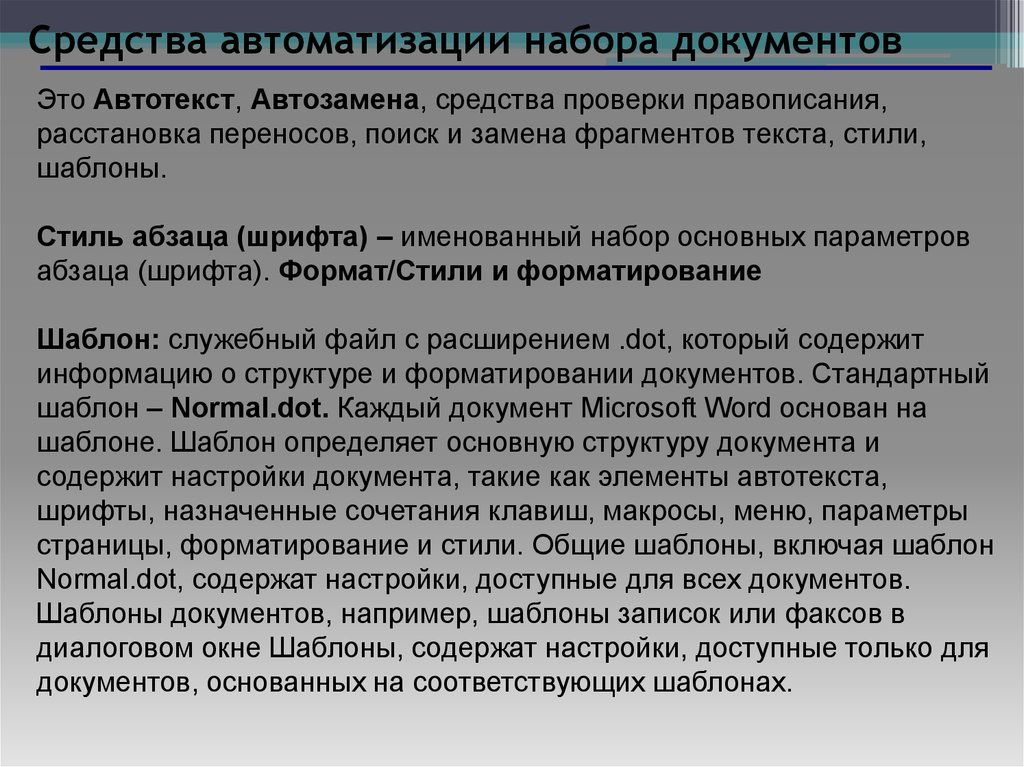 Средства автоматизации набора документов

Это Автотекст, Автозамена, средства проверки правописания, расстановка переносов, поиск и замена фрагментов текста, стили, шаблоны.

Стиль абзаца (шрифта) – именованный набор основных параметров абзаца (шрифта). Формат/Стили и форматирование

Шаблон: служебный файл с расширением .dot, который содержит информацию о структуре и форматировании документов. Стандартный шаблон – Normal.dot. Каждый документ Microsoft Word основан на шаблоне. Шаблон определяет основную структуру документа и содержит настройки документа, такие как элементы автотекста, шрифты, назначенные сочетания клавиш, макросы, меню, параметры страницы, форматирование и стили. Общие шаблоны, включая шаблон Normal.dot, содержат настройки, доступные для всех документов. Шаблоны документов, например, шаблоны записок или факсов в диалоговом окне Шаблоны, содержат настройки, доступные только для документов, основанных на соответствующих шаблонах.